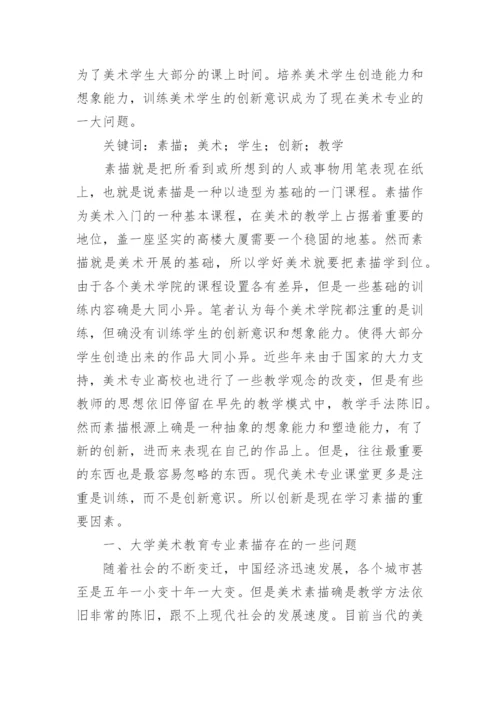 为了美术学生大部分的课上时间。培养美术学生创造能力和想象能力，训练美术学生的创新意识成为了现在美术专业的一大问题。

关键词：素描；美术；学生；创新；教学

素描就是把所看到或所想到的人或事物用笔表现在纸上，也就是说素描是一种以造型为基础的一门课程。素描作为美术入门的一种基本课程，在美术的教学上占据着重要的地位，盖一座坚实的高楼大厦需要一个稳固的地基。然而素描就是美术开展的基础，所以学好美术就要把素描学到位。由于各个美术学院的课程设置各有差异，但是一些基础的训练内容确是大同小异。笔者认为每个美术学院都注重的是训练，但确没有训练学生的创新意识和想象能力。使得大部分学生创造出来的作品大同小异。近些年来由于国家的大力支持，美术专业高校也进行了一些教学观念的改变，但是有些教师的思想依旧停留在早先的教学模式中，教学手法陈旧。然而素描根源上确是一种抽象的想象能力和塑造能力，有了新的创新，进而来表现在自己的作品上。但是，往往最重要的东西也是最容易忽略的东西。现代美术专业课堂更多是注重是训练，而不是创新意识。所以创新是现在学习素描的重要因素。

一、大学美术教育专业素描存在的一些问题

随着社会的不断变迁，中国经济迅速发展，各个城市甚至是五年一小变十年一大变。但是美术素描确是教学方法依旧非常的陈旧，跟不上现代社会的发展速度。目前当代的美